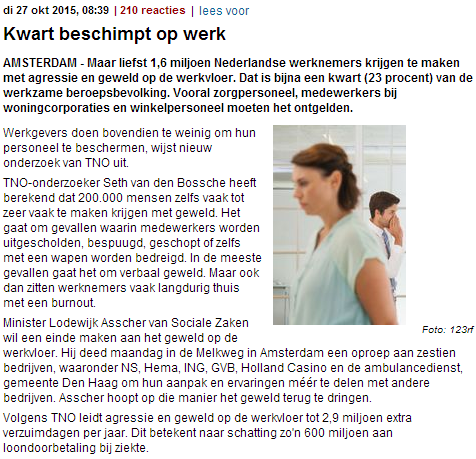 di 27 okt 2015, 08:39 | 210 reacties | lees voor

Kwart beschimpt op werk

AMSTERDAM - Maar liefst 1,6 miljoen Nederlandse werknemers krijgen te maken met agressie en geweld op de werkvloer. Dat is bijna een kwart (23 procent) van de werkzame beroepsbevolking. Vooral zorgpersoneel, medewerkers bij woningcorporaties en winkelpersoneel moeten het ontgelden.

Werkgevers doen bovendien te weinig om hun personeel te beschermen, wijst nieuw onderzoek van TNO uit.

TNO-onderzoeker Seth van den Bossche heeft berekend dat 200.000 mensen zelfs vaak tot zeer vaak te maken krijgen met geweld. Het gaat om gevallen waarin medewerkers worden uitgescholden, bespuugd, geschopt of zelfs met een wapen worden bedreigd. In de meeste gevallen gaat het om verbaal geweld. Maar ook dan zitten werknemers vaak langdurig thuis met een burnout.

Foto: 123rf

Minister Lodewijk Asscher van Sociale Zaken wil een einde maken aan het geweld op de werkvloer. Hij deed maandag in de Melkweg in Amsterdam een oproep aan zestien bedrijven, waaronder NS, Hema, ING, GVB, Holland Casino en de ambulancedienst, gemeente Den Haag om hun aanpak en ervaringen méér te delen met andere bedrijven. Asscher hoopt op die manier het geweld terug te dringen.

Volgens TNO leidt agressie en geweld op de werkvloer tot 2,9 miljoen extra verzuimdagen per jaar. Dit betekent naar schatting zo'n 600 miljoen aan loondoorbetaling bij ziekte.